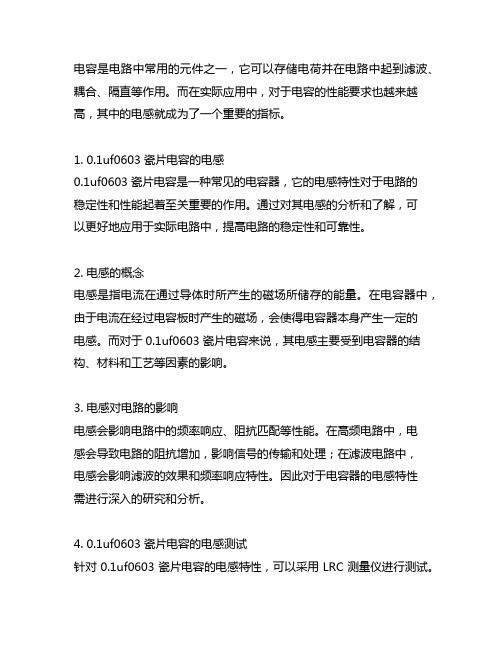 电容是电路中常用的元件之一，它可以存储电荷并在电路中起到滤波、耦合、隔直等作用。而在实际应用中，对于电容的性能要求也越来越高，其中的电感就成为了一个重要的指标。

1. 0.1uf0603 瓷片电容的电感
0.1uf0603 瓷片电容是一种常见的电容器，它的电感特性对于电路的稳定性和性能起着至关重要的作用。通过对其电感的分析和了解，可以更好地应用于实际电路中，提高电路的稳定性和可靠性。

2. 电感的概念
电感是指电流在通过导体时所产生的磁场所储存的能量。在电容器中，由于电流在经过电容板时产生的磁场，会使得电容器本身产生一定的电感。而对于 0.1uf0603 瓷片电容来说，其电感主要受到电容器的结构、材料和工艺等因素的影响。

3. 电感对电路的影响
电感会影响电路中的频率响应、阻抗匹配等性能。在高频电路中，电感会导致电路的阻抗增加，影响信号的传输和处理；在滤波电路中，电感会影响滤波的效果和频率响应特性。因此对于电容器的电感特性需进行深入的研究和分析。

4. 0.1uf0603 瓷片电容的电感测试
针对 0.1uf0603 瓷片电容的电感特性，可以采用 LRC 测量仪进行测试。